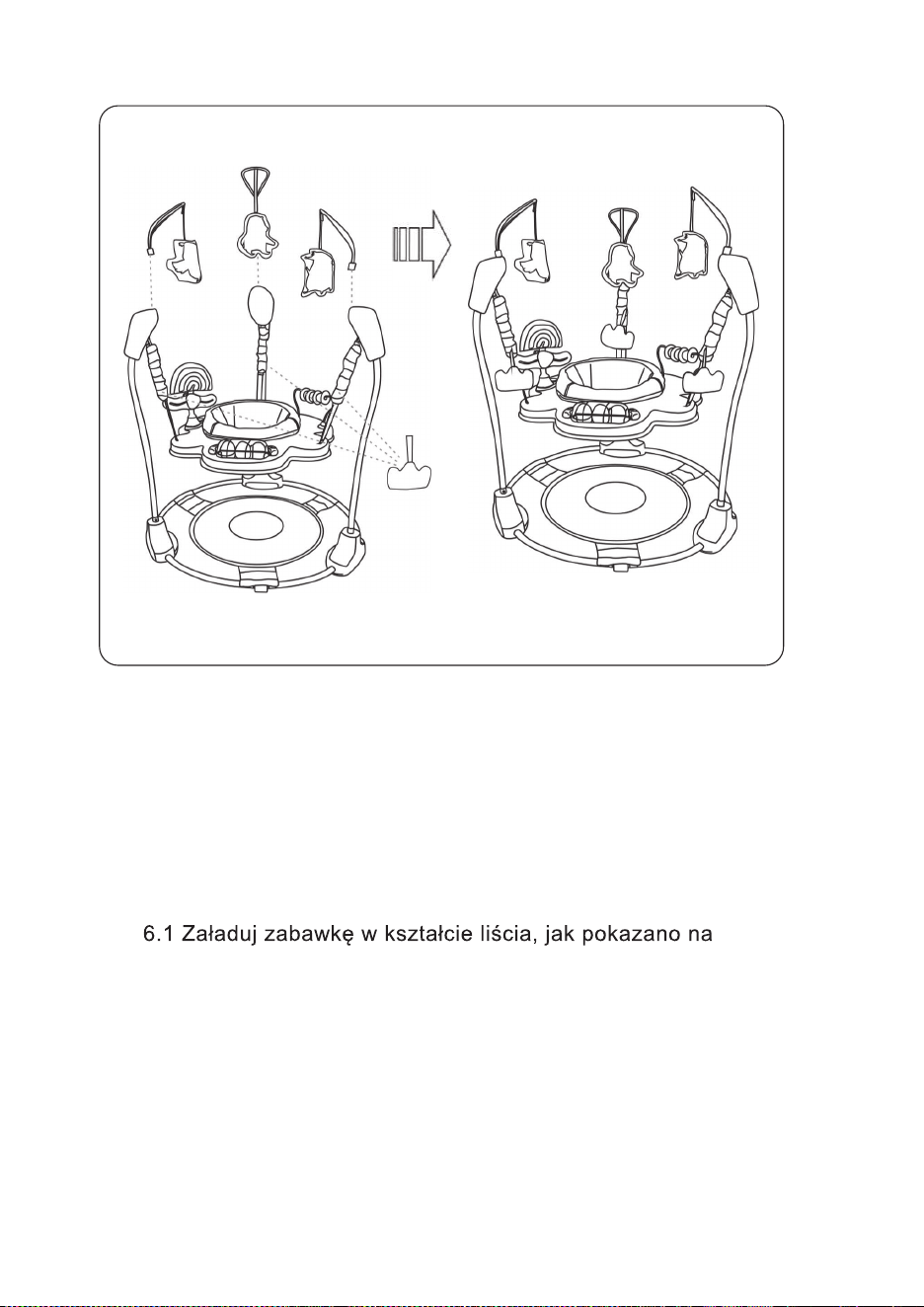 6.1 Załaduj zabawkę w kształcie liścia, jak pokazano na